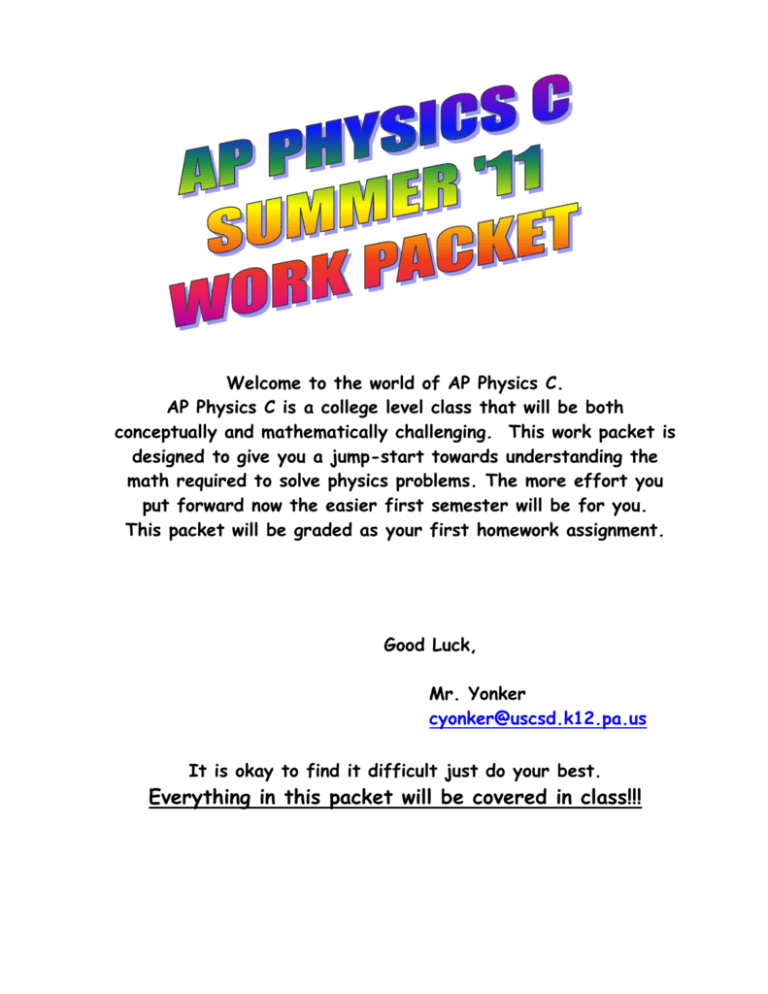 AP PHYSICS C
SUMMER '11
WORK PACKET

Welcome to the world of AP Physics C.
AP Physics C is a college level class that will be both conceptually and mathematically challenging. This work packet is designed to give you a jump-start towards understanding the math required to solve physics problems. The more effort you put forward now the easier first semester will be for you. This packet will be graded as your first homework assignment.

Good Luck,

Mr. Yonker
cyonker@uscsd.k12.pa.us

It is okay to find it difficult just do your best.
Everything in this packet will be covered in class!!!